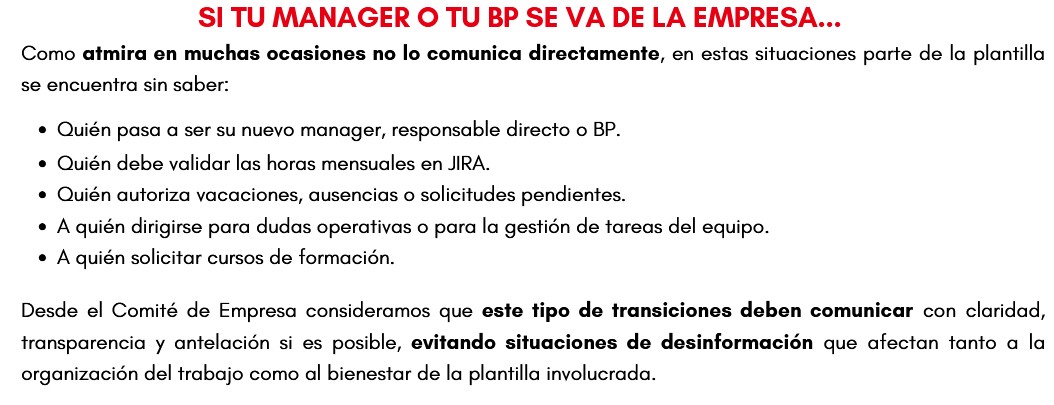 SI TU MANAGER O TU BP SE VA DE LA EMPRESA...

Como atmira en muchas ocasiones no lo comunica directamente, en estas situaciones parte de la plantilla se encuentra sin saber:

• Quién pasa a ser su nuevo manager, responsable directo o BP.
• Quién debe validar las horas mensuales en JIRA.
• Quién autoriza vacaciones, ausencias o solicitudes pendientes.
• A quién dirigirse para dudas operativas o para la gestión de tareas del equipo.
• A quién solicitar cursos de formación.

Desde el Comité de Empresa consideramos que este tipo de transiciones deben comunicar con claridad, transparencia y antelación si es posible, evitando situaciones de desinformación que afectan tanto a la organización del trabajo como al bienestar de la plantilla involucrada.